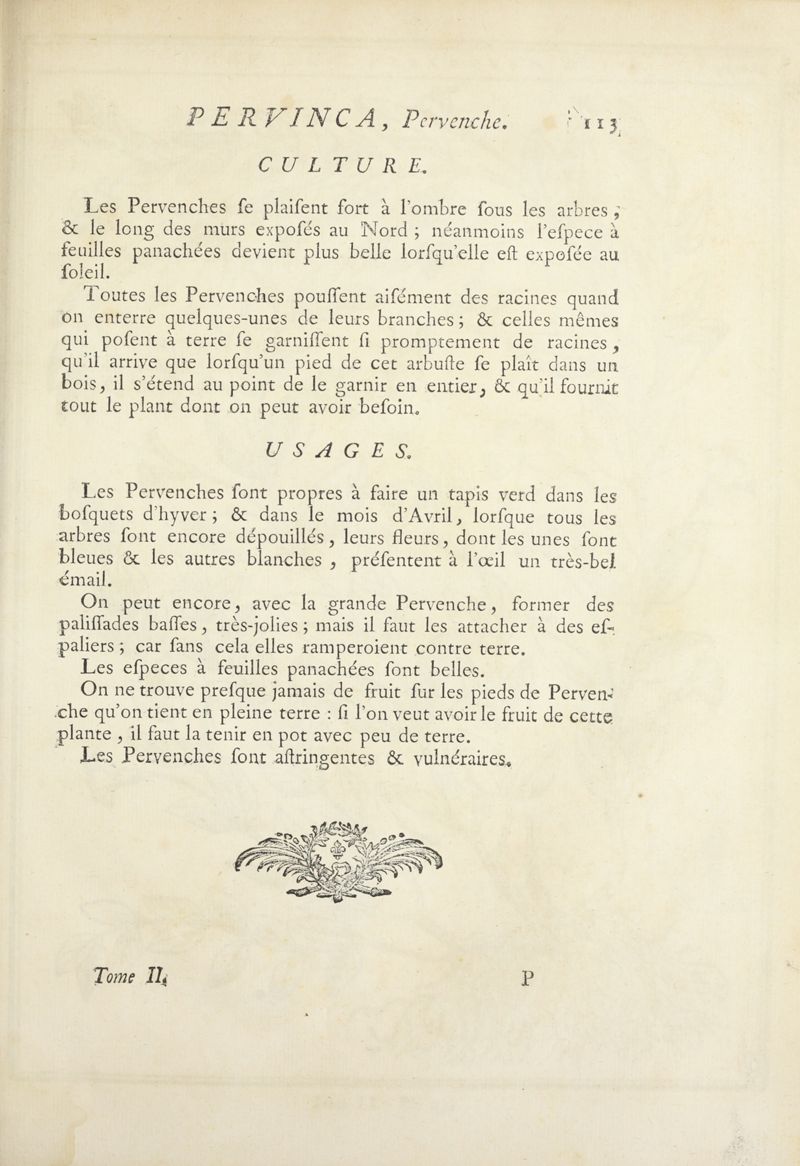 PERVINCA, Pervenche. 113

CULTURE.

Les Pervenches se plaisent fort à l'ombre sous les arbres, & le long des murs exposés au Nord ; néanmoins l'espece à feuilles panachées devient plus belle lorsqu'elle est exposée au soleil.

Toutes les Pervenches poussent aisément des racines quand on enterre quelques-unes de leurs branches ; & celles mêmes qui posent à terre se garnissent si promptement de racines, qu'il arrive que lorsqu'un pied de cet arbuste se plaît dans un bois, il s'étend au point de le garnir en entier, & qu'il fournit tout le plant dont on peut avoir besoin.

USAGES.

Les Pervenches sont propres à faire un tapis verd dans les bosquets d'hyver ; & dans le mois d'Avril, lorsque tous les arbres sont encore dépouillés, leurs fleurs, dont les unes sont bleues & les autres blanches, présentent à l'œil un très-bel émail.

On peut encore, avec la grande Pervenche, former des palissades basses, très-jolies ; mais il faut les attacher à des espaliers ; car sans cela elles ramperoient contre terre.

Les especes à feuilles panachées sont belles.

On ne trouve presque jamais de fruit sur les pieds de Pervenche qu'on tient en pleine terre : si l'on veut avoir le fruit de cette plante, il faut la tenir en pot avec peu de terre.

Les Pervenches sont astringentes & vulnéraires.

Tome II. P